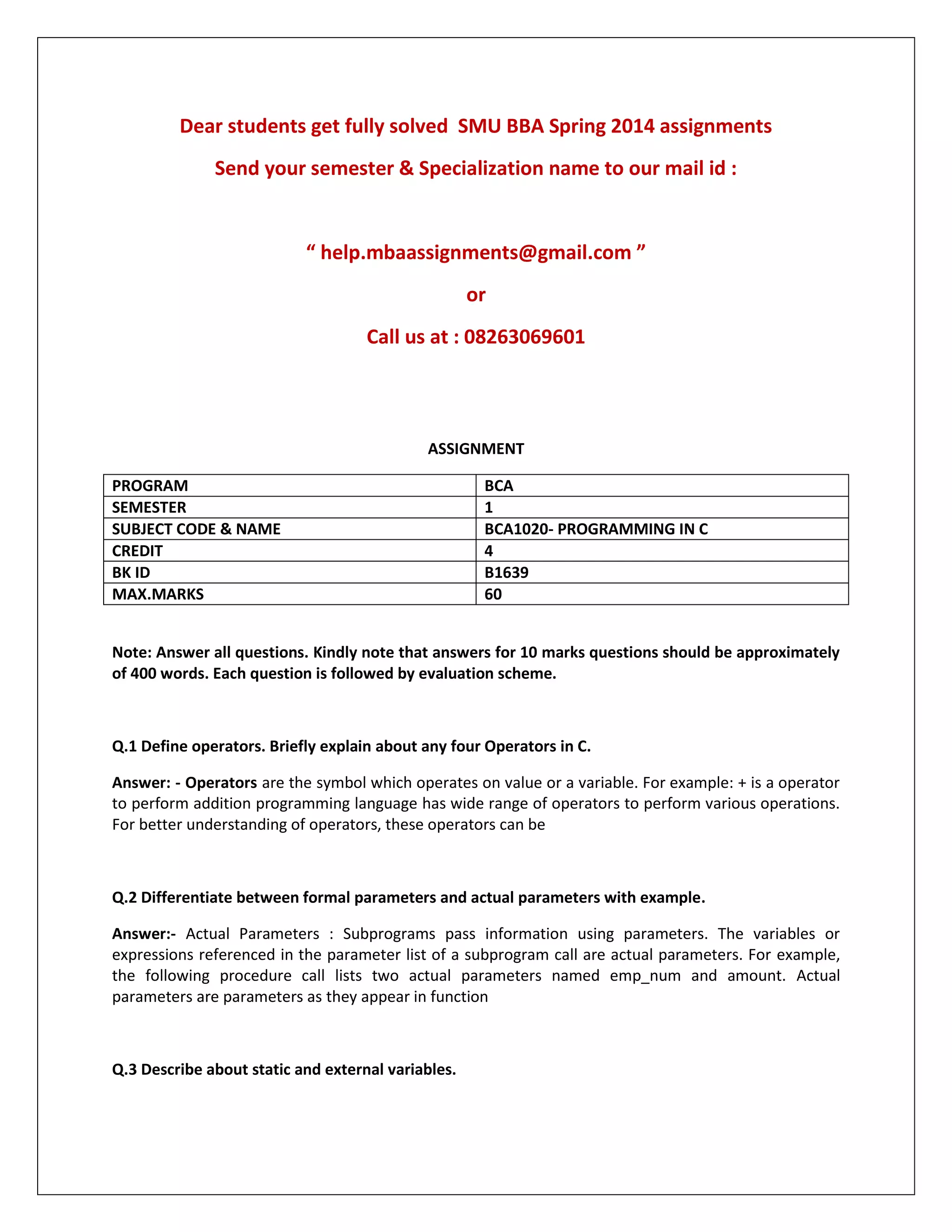 Dear students get fully solved SMU BBA Spring 2014 assignments

Send your semester & Specialization name to our mail id :

“ help.mbaassignments@gmail.com ”

or

Call us at : 08263069601

ASSIGNMENT

| PROGRAM | BCA |
|---|---|
| SEMESTER | 1 |
| SUBJECT CODE & NAME | BCA1020- PROGRAMMING IN C |
| CREDIT | 4 |
| BK ID | B1639 |
| MAX.MARKS | 60 |

Note: Answer all questions. Kindly note that answers for 10 marks questions should be approximately of 400 words. Each question is followed by evaluation scheme.

Q.1 Define operators. Briefly explain about any four Operators in C.

Answer: - Operators are the symbol which operates on value or a variable. For example: + is a operator to perform addition programming language has wide range of operators to perform various operations. For better understanding of operators, these operators can be

Q.2 Differentiate between formal parameters and actual parameters with example.

Answer:- Actual Parameters : Subprograms pass information using parameters. The variables or expressions referenced in the parameter list of a subprogram call are actual parameters. For example, the following procedure call lists two actual parameters named emp_num and amount. Actual parameters are parameters as they appear in function

Q.3 Describe about static and external variables.